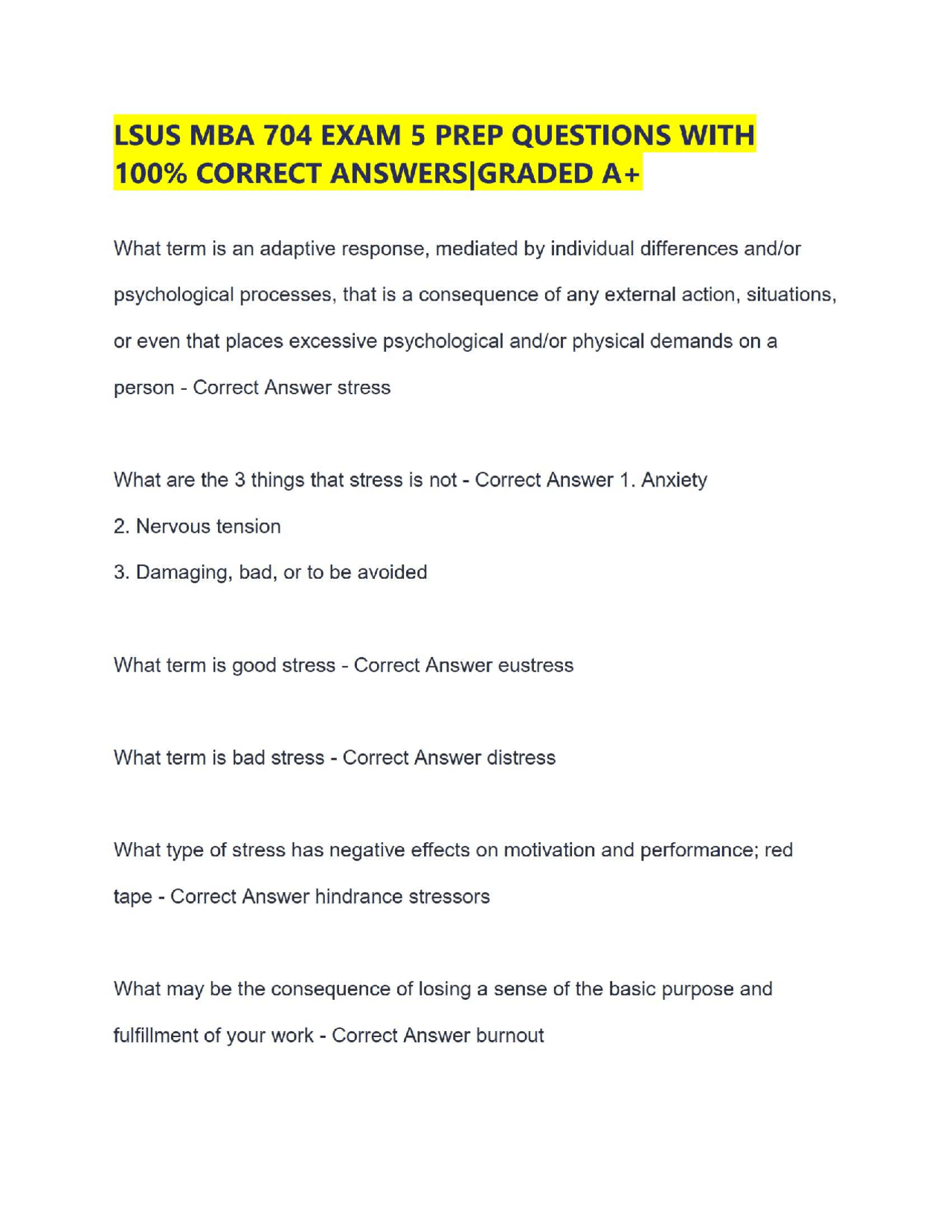 LSUS MBA 704 EXAM 5 PREP QUESTIONS WITH 100% CORRECT ANSWERS|GRADED A+

What term is an adaptive response, mediated by individual differences and/or psychological processes, that is a consequence of any external action, situations, or even that places excessive psychological and/or physical demands on a person - Correct Answer stress

What are the 3 things that stress is not - Correct Answer 1. Anxiety
2. Nervous tension
3. Damaging, bad, or to be avoided

What term is good stress - Correct Answer eustress

What term is bad stress - Correct Answer distress

What type of stress has negative effects on motivation and performance; red tape - Correct Answer hindrance stressors

What may be the consequence of losing a sense of the basic purpose and fulfillment of your work - Correct Answer burnout